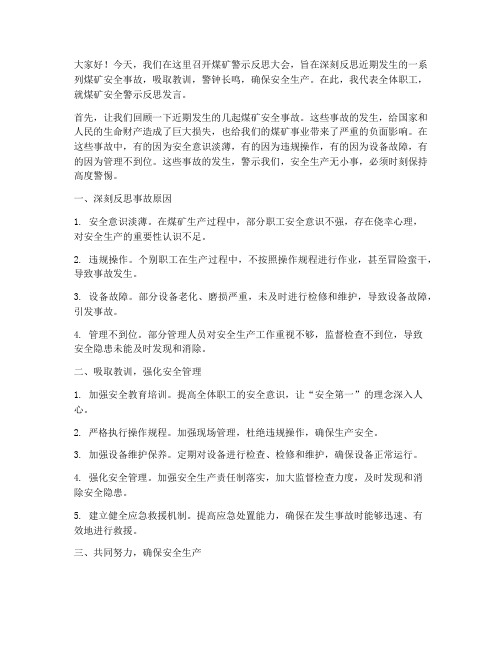 大家好！今天，我们在这里召开煤矿警示反思大会，旨在深刻反思近期发生的一系列煤矿安全事故，吸取教训，警钟长鸣，确保安全生产。在此，我代表全体职工，就煤矿安全警示反思发言。

首先，让我们回顾一下近期发生的几起煤矿安全事故。这些事故的发生，给国家和人民的生命财产造成了巨大损失，也给我们的煤矿事业带来了严重的负面影响。在这些事故中，有的因为安全意识淡薄，有的因为违规操作，有的因为设备故障，有的因为管理不到位。这些事故的发生，警示我们，安全生产无小事，必须时刻保持高度警惕。

一、深刻反思事故原因

1. 安全意识淡薄。在煤矿生产过程中，部分职工安全意识不强，存在侥幸心理，对安全生产的重要性认识不足。

2. 违规操作。个别职工在生产过程中，不按照操作规程进行作业，甚至冒险蛮干，导致事故发生。

3. 设备故障。部分设备老化、磨损严重，未及时进行检修和维护，导致设备故障，引发事故。

4. 管理不到位。部分管理人员对安全生产工作重视不够，监督检查不到位，导致安全隐患未能及时发现和消除。

二、吸取教训，强化安全管理

1. 加强安全教育培训。提高全体职工的安全意识，让“安全第一”的理念深入人心。

2. 严格执行操作规程。加强现场管理，杜绝违规操作，确保生产安全。

3. 加强设备维护保养。定期对设备进行检查、检修和维护，确保设备正常运行。

4. 强化安全管理。加强安全生产责任制落实，加大监督检查力度，及时发现和消除安全隐患。

5. 建立健全应急救援机制。提高应急处置能力，确保在发生事故时能够迅速、有效地进行救援。

三、共同努力，确保安全生产